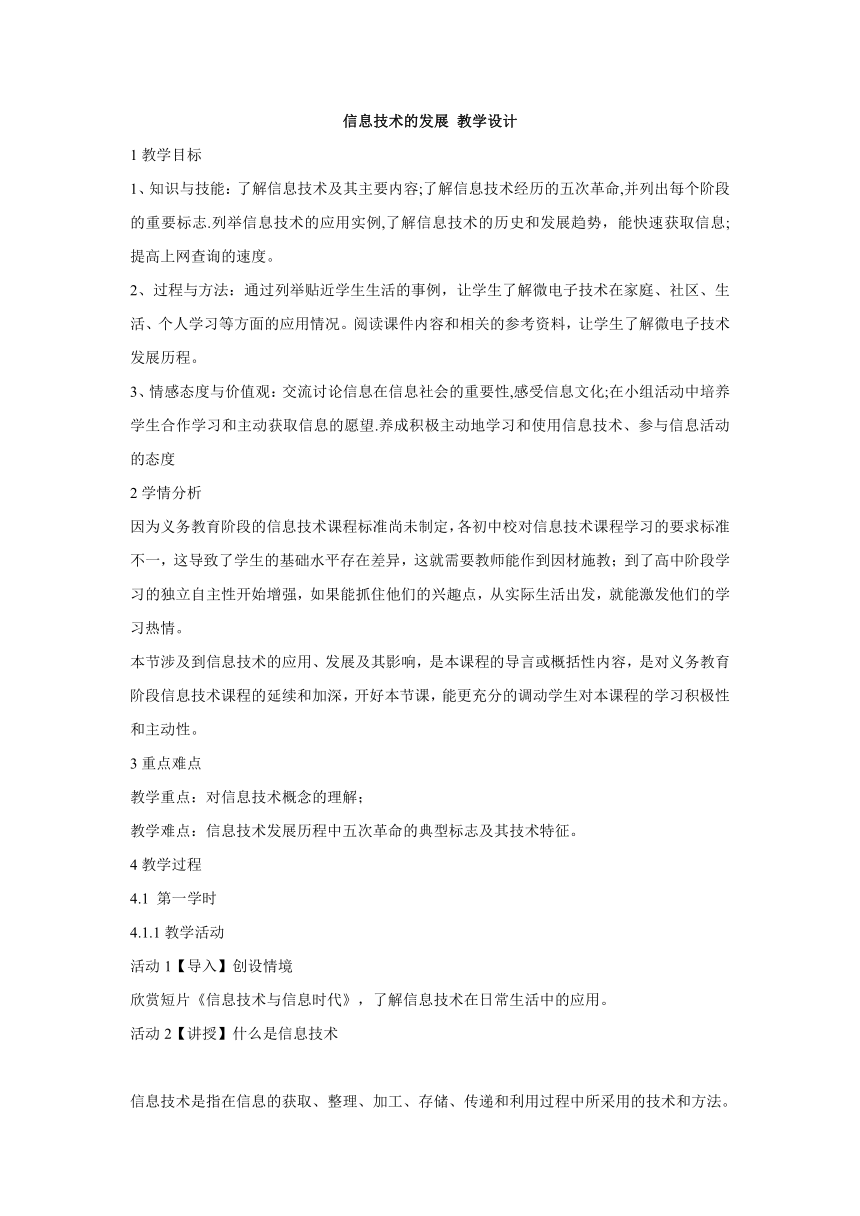 信息技术的发展 教学设计

1 教学目标

1、知识与技能：了解信息技术及其主要内容;了解信息技术经历的五次革命,并列出每个阶段的重要标志.列举信息技术的应用实例,了解信息技术的历史和发展趋势，能快速获取信息;提高上网查询的速度。

2、过程与方法：通过列举贴近学生生活的事例，让学生了解微电子技术在家庭、社区、生活、个人学习等方面的应用情况。阅读课件内容和相关的参考资料，让学生了解微电子技术发展历程。

3、情感态度与价值观：交流讨论信息在信息社会的重要性,感受信息文化;在小组活动中培养学生合作学习和主动获取信息的愿望.养成积极主动地学习和使用信息技术、参与信息活动的态度

2 学情分析

因为义务教育阶段的信息技术课程标准尚未制定，各初中校对信息技术课程学习的要求标准不一，这导致了学生的基础水平存在差异，这就需要教师能作到因材施教；到了高中阶段学习的独立自主性开始增强，如果能抓住他们的兴趣点，从实际生活出发，就能激发他们的学习热情。

本节涉及到信息技术的应用、发展及其影响，是本课程的导言或概括性内容，是对义务教育阶段信息技术课程的延续和加深，开好本节课，能更充分的调动学生对本课程的学习积极性和主动性。

3 重点难点

教学重点：对信息技术概念的理解；

教学难点：信息技术发展历程中五次革命的典型标志及其技术特征。

4 教学过程

4.1 第一学时

4.1.1 教学活动

活动 1【导入】创设情境

欣赏短片《信息技术与信息时代》，了解信息技术在日常生活中的应用。

活动 2【讲授】什么是信息技术

信息技术是指在信息的获取、整理、加工、存储、传递和利用过程中所采用的技术和方法。